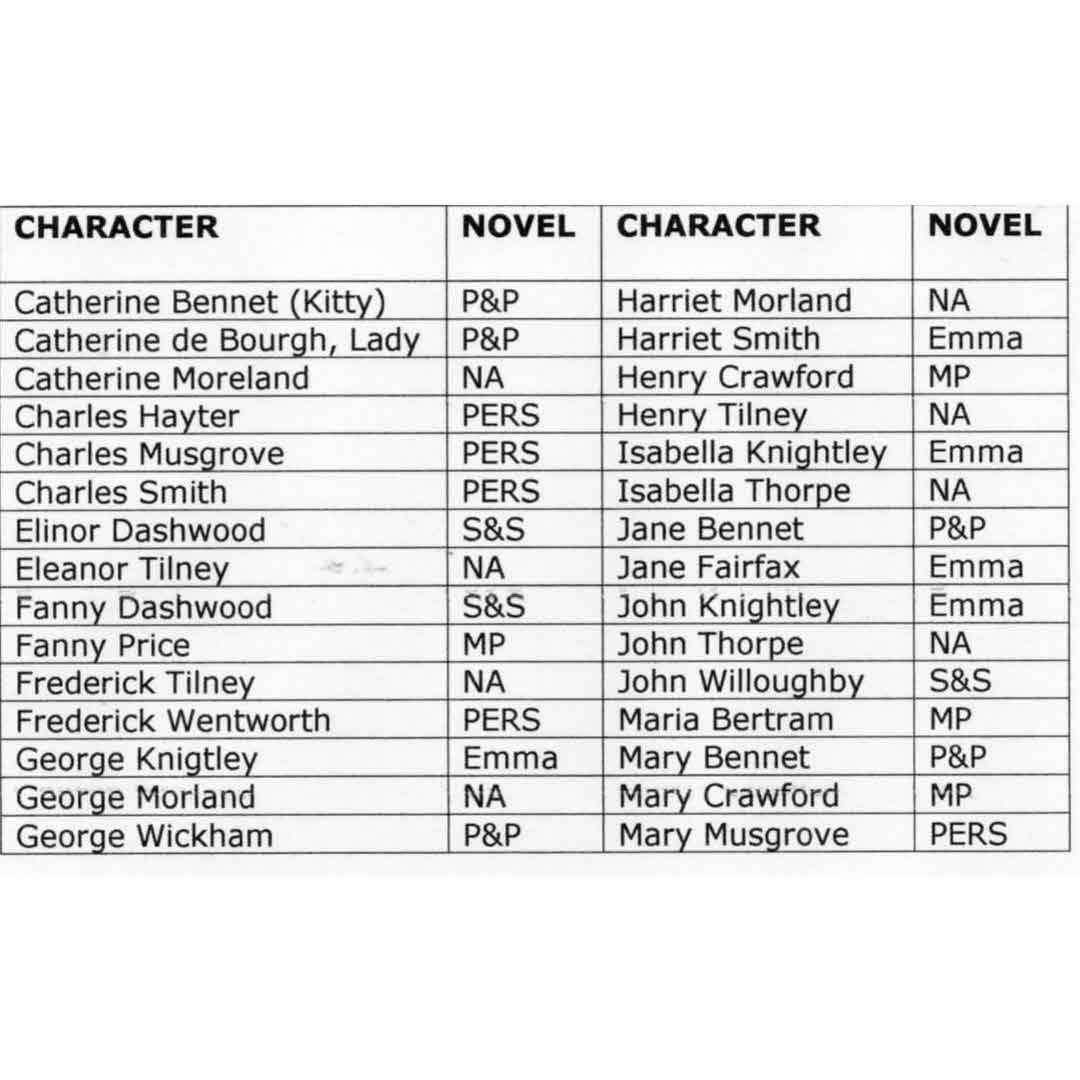 | CHARACTER | NOVEL | CHARACTER | NOVEL |
|---|---|---|---|
| Catherine Bennet (Kitty) | P&P | Harriet Morland | NA |
| Catherine de Bourgh, Lady | P&P | Harriet Smith | Emma |
| Catherine Moreland | NA | Henry Crawford | MP |
| Charles Hayter | PERS | Henry Tilney | NA |
| Charles Musgrove | PERS | Isabella Knightley | Emma |
| Charles Smith | PERS | Isabella Thorpe | NA |
| Elinor Dashwood | S&S | Jane Bennet | P&P |
| Eleanor Tilney | NA | Jane Fairfax | Emma |
| Fanny Dashwood | S&S | John Knightley | Emma |
| Fanny Price | MP | John Thorpe | NA |
| Frederick Tilney | NA | John Willoughby | S&S |
| Frederick Wentworth | PERS | Maria Bertram | MP |
| George Knigtley | Emma | Mary Bennet | P&P |
| George Morland | NA | Mary Crawford | MP |
| George Wickham | P&P | Mary Musgrove | PERS |